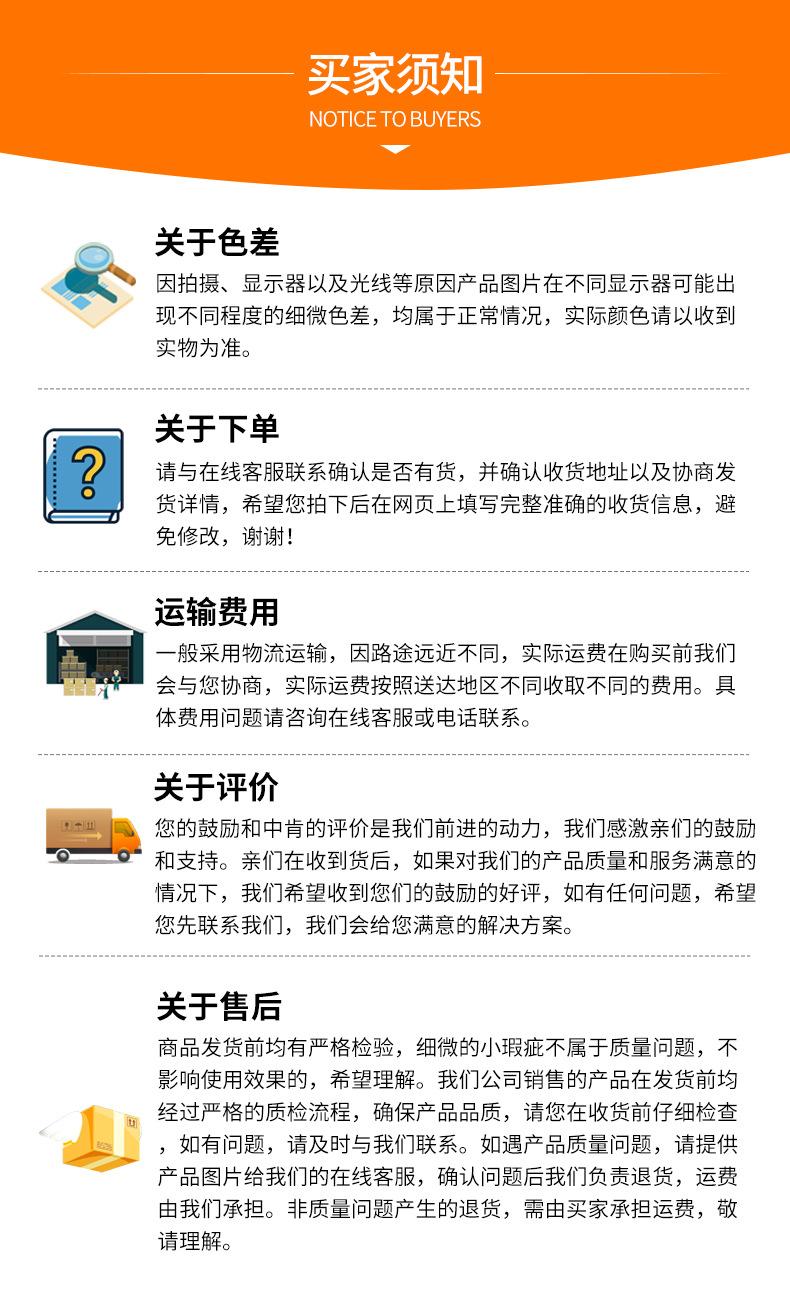 买家须知

NOTICE TO BUYERS

关于色差

因拍摄、显示器以及光线等原因产品图片在不同显示器可能出现不同程度的细微色差，均属于正常情况，实际颜色请以收到实物为准。

关于下单

请与在线客服联系确认是否有货，并确认收货地址以及协商发货详情，希望您拍下后在网页上填写完整准确的收货信息，避免修改，谢谢！

运输费用

一般采用物流运输，因路途远近不同，实际运费在购买前我们会与您协商，实际运费按照送达地区不同收取不同的费用。具体费用问题请咨询在线客服或电话联系。

关于评价

您的鼓励和中肯的评价是我们前进的动力，我们感激亲们的鼓励和支持。亲们在收到货后，如果对我们的产品质量和服务满意的情况下，我们希望收到您们的鼓励的好评，如有任何问题，希望您先联系我们，我们会给您满意的解决方案。

关于售后

商品发货前均有严格检验，细微的小瑕疵不属于质量问题，不影响使用效果的，希望理解。我们公司销售的产品在发货前均经过严格的质检流程，确保产品品质，请您在收货前仔细检查，如有问题，请及时与我们联系。如遇产品质量问题，请提供产品图片给我们的在线客服，确认问题后我们负责退货，运费由我们承担。非质量问题产生的退货，需由买家承担运费，敬请理解。